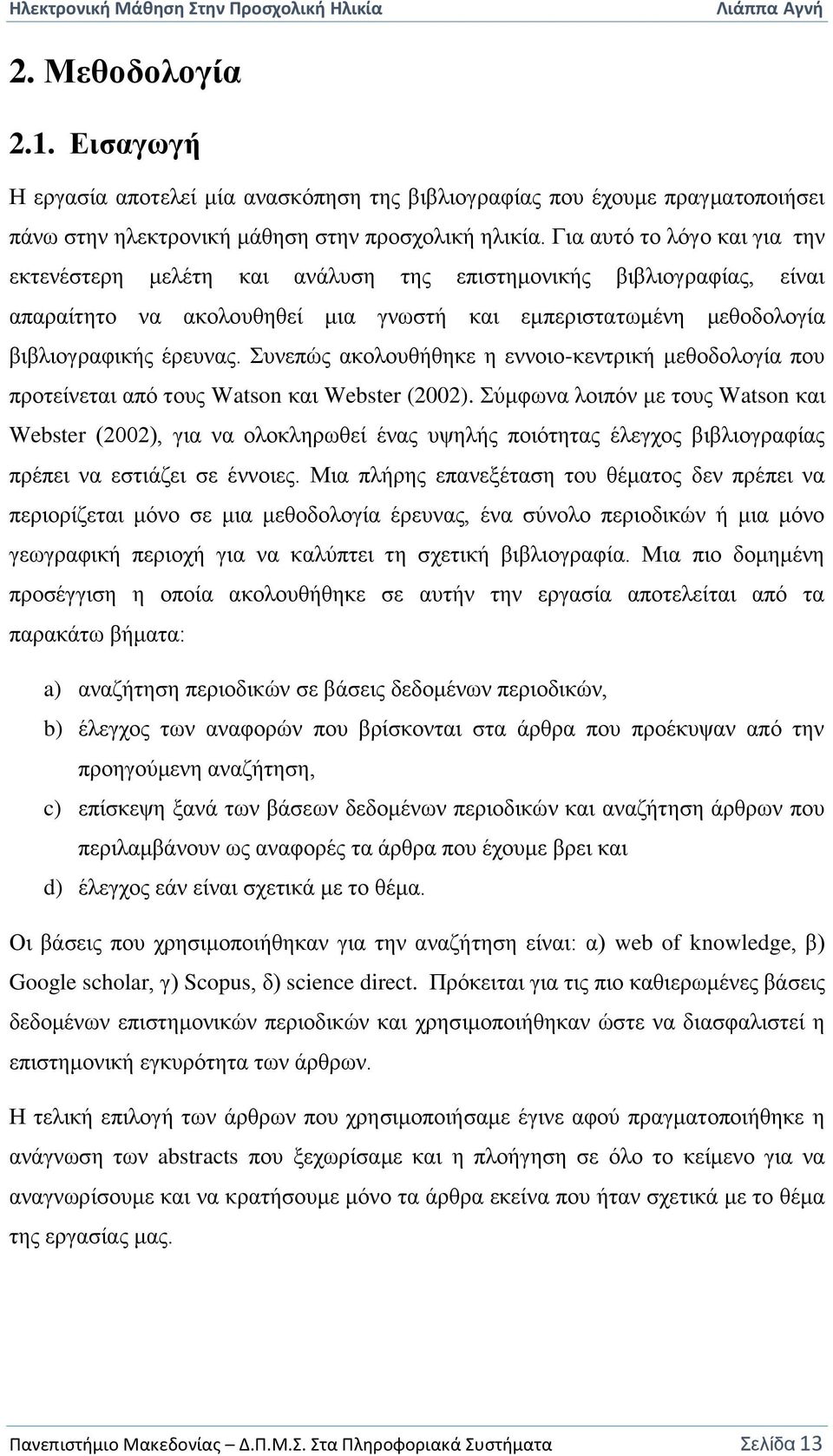 Ηλεκτρονική Μάθηση Στην Προσχολική Ηλικία Λιάππα Αγνή

2. Μεθοδολογία

2.1. Εισαγωγή

Η εργασία αποτελεί μία ανασκόπηση της βιβλιογραφίας που έχουμε πραγματοποιήσει πάνω στην ηλεκτρονική μάθηση στην προσχολική ηλικία. Για αυτό το λόγο και για την εκτενέστερη μελέτη και ανάλυση της επιστημονικής βιβλιογραφίας, είναι απαραίτητο να ακολουθηθεί μια γνωστή και εμπεριστατωμένη μεθοδολογία βιβλιογραφικής έρευνας. Συνεπώς ακολουθήθηκε η εννοιο-κεντρική μεθοδολογία που προτείνεται από τους Watson και Webster (2002). Σύμφωνα λοιπόν με τους Watson και Webster (2002), για να ολοκληρωθεί ένας υψηλής ποιότητας έλεγχος βιβλιογραφίας πρέπει να εστιάζει σε έννοιες. Μια πλήρης επανεξέταση του θέματος δεν πρέπει να περιορίζεται μόνο σε μια μεθοδολογία έρευνας, ένα σύνολο περιοδικών ή μια μόνο γεωγραφική περιοχή για να καλύπτει τη σχετική βιβλιογραφία. Μια πιο δομημένη προσέγγιση η οποία ακολουθήθηκε σε αυτήν την εργασία αποτελείται από τα παρακάτω βήματα:

a) αναζήτηση περιοδικών σε βάσεις δεδομένων περιοδικών,
b) έλεγχος των αναφορών που βρίσκονται στα άρθρα που προέκυψαν από την προηγούμενη αναζήτηση,
c) επίσκεψη ξανά των βάσεων δεδομένων περιοδικών και αναζήτηση άρθρων που περιλαμβάνουν ως αναφορές τα άρθρα που έχουμε βρει και
d) έλεγχος εάν είναι σχετικά με το θέμα.

Οι βάσεις που χρησιμοποιήθηκαν για την αναζήτηση είναι: α) web of knowledge, β) Google scholar, γ) Scopus, δ) science direct. Πρόκειται για τις πιο καθιερωμένες βάσεις δεδομένων επιστημονικών περιοδικών και χρησιμοποιήθηκαν ώστε να διασφαλιστεί η επιστημονική εγκυρότητα των άρθρων.

Η τελική επιλογή των άρθρων που χρησιμοποιήσαμε έγινε αφού πραγματοποιήθηκε η ανάγνωση των abstracts που ξεχωρίσαμε και η πλοήγηση σε όλο το κείμενο για να αναγνωρίσουμε και να κρατήσουμε μόνο τα άρθρα εκείνα που ήταν σχετικά με το θέμα της εργασίας μας.

Πανεπιστήμιο Μακεδονίας – Δ.Π.Μ.Σ. Στα Πληροφοριακά Συστήματα Σελίδα 13